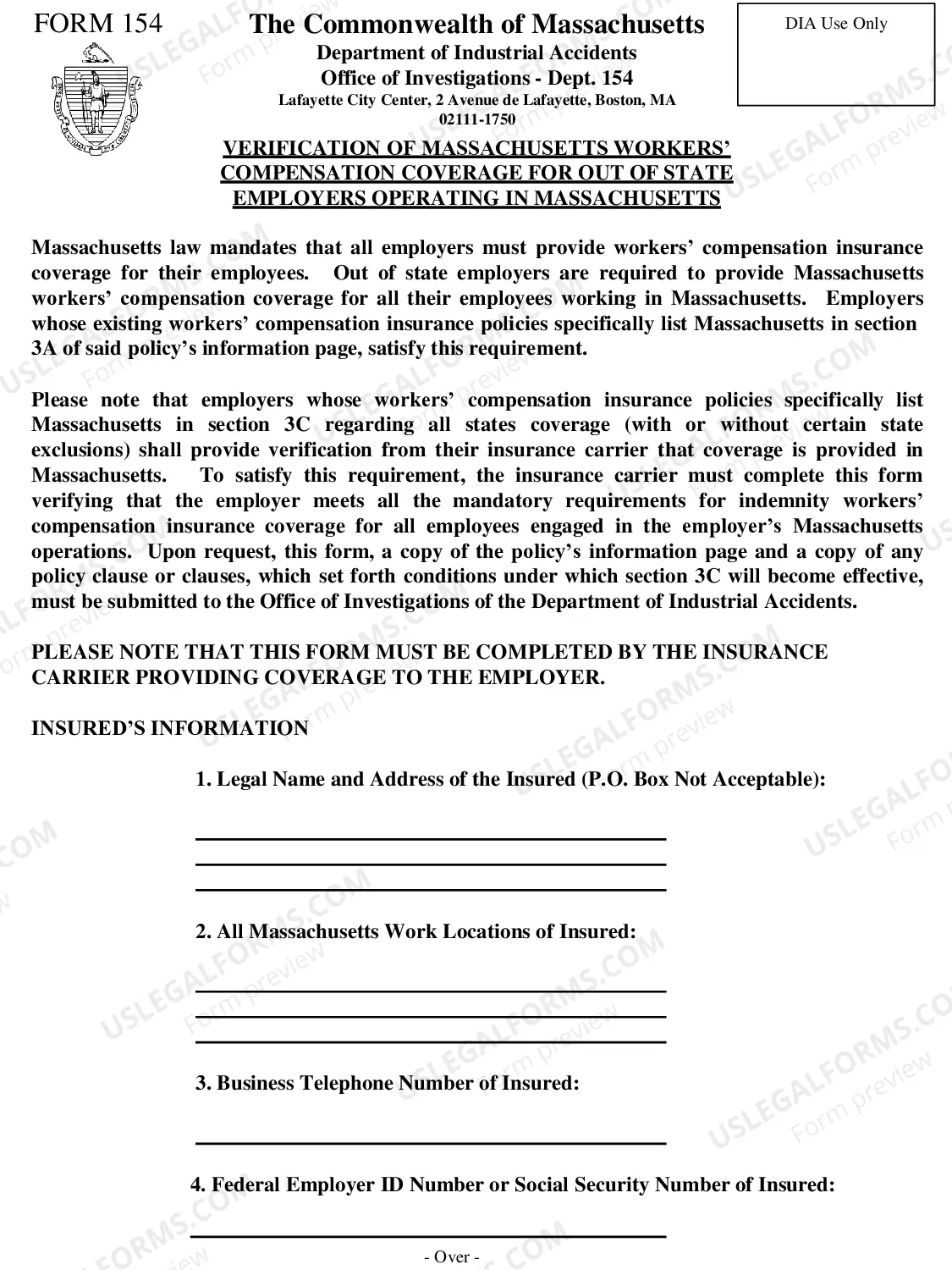 FORM 154

The Commonwealth of Massachusetts
Department of Industrial Accidents
Office of Investigations - Dept. 154
Lafayette City Center, 2 Avenue de Lafayette, Boston, MA
02111-1750

DIA Use Only

VERIFICATION OF MASSACHUSETTS WORKERS' COMPENSATION COVERAGE FOR OUT OF STATE EMPLOYERS OPERATING IN MASSACHUSETTS

Massachusetts law mandates that all employers must provide workers' compensation insurance coverage for their employees. Out of state employers are required to provide Massachusetts workers' compensation coverage for all their employees working in Massachusetts. Employers whose existing workers' compensation insurance policies specifically list Massachusetts in section 3A of said policy's information page, satisfy this requirement.

Please note that employers whose workers' compensation insurance policies specifically list Massachusetts in section 3C regarding all states coverage (with or without certain state exclusions) shall provide verification from their insurance carrier that coverage is provided in Massachusetts. To satisfy this requirement, the insurance carrier must complete this form verifying that the employer meets all the mandatory requirements for indemnity workers' compensation insurance coverage for all employees engaged in the employer's Massachusetts operations. Upon request, this form, a copy of the policy's information page and a copy of any policy clause or clauses, which set forth conditions under which section 3C will become effective, must be submitted to the Office of Investigations of the Department of Industrial Accidents.

PLEASE NOTE THAT THIS FORM MUST BE COMPLETED BY THE INSURANCE CARRIER PROVIDING COVERAGE TO THE EMPLOYER.

INSURED'S INFORMATION

1. Legal Name and Address of the Insured (P.O. Box Not Acceptable):

____
____
____

2. All Massachusetts Work Locations of Insured:

____
____
____

3. Business Telephone Number of Insured:

____

4. Federal Employer ID Number or Social Security Number of Insured:

____

- Over -

USLEGALFORMS.COM Form preview